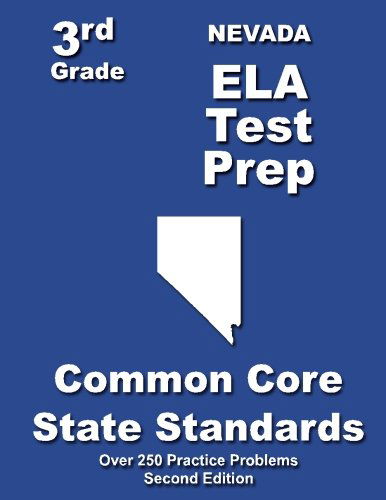 3rd Grade

NEVADA

ELA Test Prep

Common Core State Standards

Over 250 Practice Problems
Second Edition